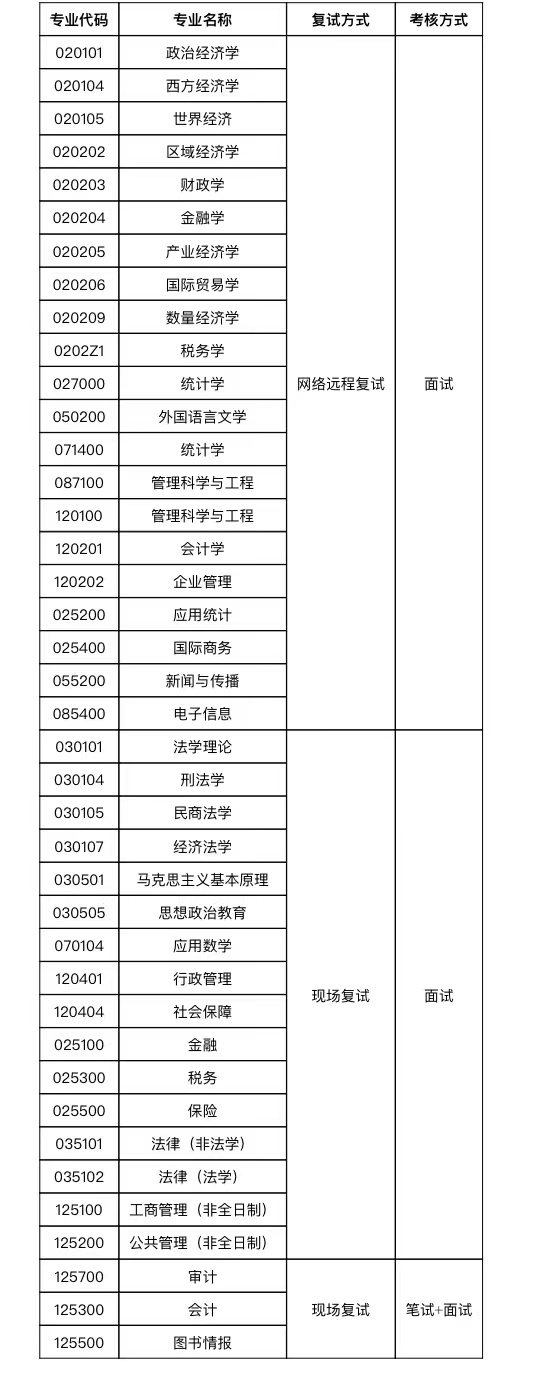 | 专业代码 | 专业名称 | 复试方式 | 考核方式 |
|---|---|---|---|
| 020101 | 政治经济学 | 网络远程复试 | 面试 |
| 020104 | 西方经济学 | | |
| 020105 | 世界经济 | | |
| 020202 | 区域经济学 | | |
| 020203 | 财政学 | | |
| 020204 | 金融学 | | |
| 020205 | 产业经济学 | | |
| 020206 | 国际贸易学 | | |
| 020209 | 数量经济学 | | |
| 0202Z1 | 税务学 | | |
| 027000 | 统计学 | | |
| 050200 | 外国语言文学 | | |
| 071400 | 统计学 | | |
| 087100 | 管理科学与工程 | | |
| 120100 | 管理科学与工程 | | |
| 120201 | 会计学 | | |
| 120202 | 企业管理 | | |
| 025200 | 应用统计 | | |
| 025400 | 国际商务 | | |
| 055200 | 新闻与传播 | | |
| 085400 | 电子信息 | | |
| 030101 | 法学理论 | 现场复试 | 面试 |
| 030104 | 刑法学 | | |
| 030105 | 民商法学 | | |
| 030107 | 经济法学 | | |
| 030501 | 马克思主义基本原理 | | |
| 030505 | 思想政治教育 | | |
| 070104 | 应用数学 | | |
| 120401 | 行政管理 | | |
| 120404 | 社会保障 | | |
| 025100 | 金融 | | |
| 025300 | 税务 | | |
| 025500 | 保险 | | |
| 035101 | 法律（非法学） | | |
| 035102 | 法律（法学） | | |
| 125100 | 工商管理（非全日制） | | |
| 125200 | 公共管理（非全日制） | | |
| 125700 | 审计 | 现场复试 | 笔试+面试 |
| 125300 | 会计 | | |
| 125500 | 图书情报 | | |